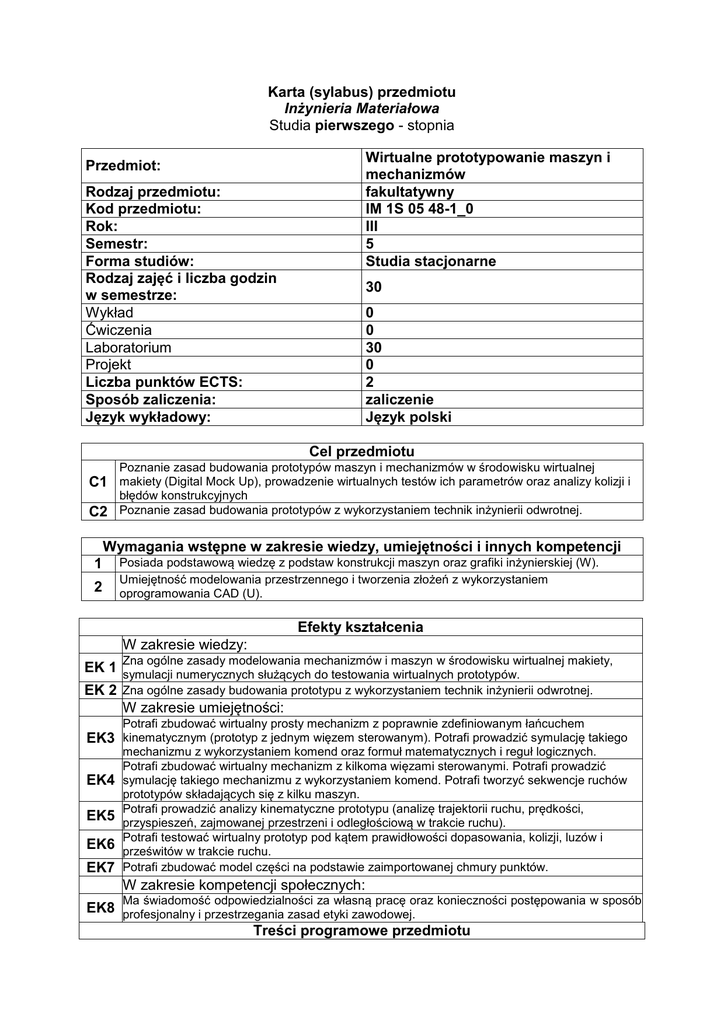 Karta (sylabus) przedmiotu
Inżynieria Materiałowa
Studia pierwszego - stopnia

| Przedmiot: | Wirtualne prototypowanie maszyn i mechanizmów |
|---|---|
| Rodzaj przedmiotu: | fakultatywny |
| Kod przedmiotu: | IM 1S 05 48-1_0 |
| Rok: | III |
| Semestr: | 5 |
| Forma studiów: | Studia stacjonarne |
| Rodzaj zajęć i liczba godzin w semestrze: | 30 |
| Wykład | 0 |
| Ćwiczenia | 0 |
| Laboratorium | 30 |
| Projekt | 0 |
| Liczba punktów ECTS: | 2 |
| Sposób zaliczenia: | zaliczenie |
| Język wykładowy: | Język polski |

| Cel przedmiotu | |
|---|---|
| C1 | Poznanie zasad budowania prototypów maszyn i mechanizmów w środowisku wirtualnej makiety (Digital Mock Up), prowadzenie wirtualnych testów ich parametrów oraz analizy kolizji i błędów konstrukcyjnych |
| C2 | Poznanie zasad budowania prototypów z wykorzystaniem technik inżynierii odwrotnej. |

| Wymagania wstępne w zakresie wiedzy, umiejętności i innych kompetencji | |
|---|---|
| 1 | Posiada podstawową wiedzę z podstaw konstrukcji maszyn oraz grafiki inżynierskiej (W). |
| 2 | Umiejętność modelowania przestrzennego i tworzenia złożeń z wykorzystaniem oprogramowania CAD (U). |

| Efekty kształcenia | |
|---|---|
| | W zakresie wiedzy: |
| EK 1 | Zna ogólne zasady modelowania mechanizmów i maszyn w środowisku wirtualnej makiety, symulacji numerycznych służących do testowania wirtualnych prototypów. |
| EK 2 | Zna ogólne zasady budowania prototypu z wykorzystaniem technik inżynierii odwrotnej. |
| | W zakresie umiejętności: |
| EK3 | Potrafi zbudować wirtualny prosty mechanizm z poprawnie zdefiniowanym łańcuchem kinematycznym (prototyp z jednym więzem sterowanym). Potrafi prowadzić symulację takiego mechanizmu z wykorzystaniem komend oraz formuł matematycznych i reguł logicznych. |
| EK4 | Potrafi zbudować wirtualny mechanizm z kilkoma więzami sterowanymi. Potrafi prowadzić symulację takiego mechanizmu z wykorzystaniem komend. Potrafi tworzyć sekwencje ruchów prototypów składających się z kilku maszyn. |
| EK5 | Potrafi prowadzić analizy kinematyczne prototypu (analizę trajektorii ruchu, prędkości, przyspieszeń, zajmowanej przestrzeni i odległościową w trakcie ruchu). |
| EK6 | Potrafi testować wirtualny prototyp pod kątem prawidłowości dopasowania, kolizji, luzów i prześwitów w trakcie ruchu. |
| EK7 | Potrafi zbudować model części na podstawie zaimportowanej chmury punktów. |
| | W zakresie kompetencji społecznych: |
| EK8 | Ma świadomość odpowiedzialności za własną pracę oraz konieczności postępowania w sposób profesjonalny i przestrzegania zasad etyki zawodowej. |

Treści programowe przedmiotu